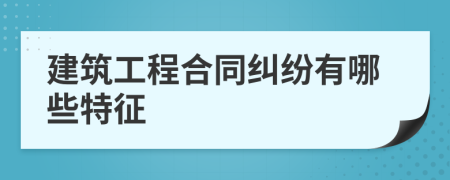 建筑工程合同纠纷有哪些特征